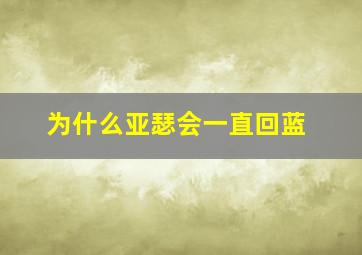 为什么亚瑟会一直回蓝